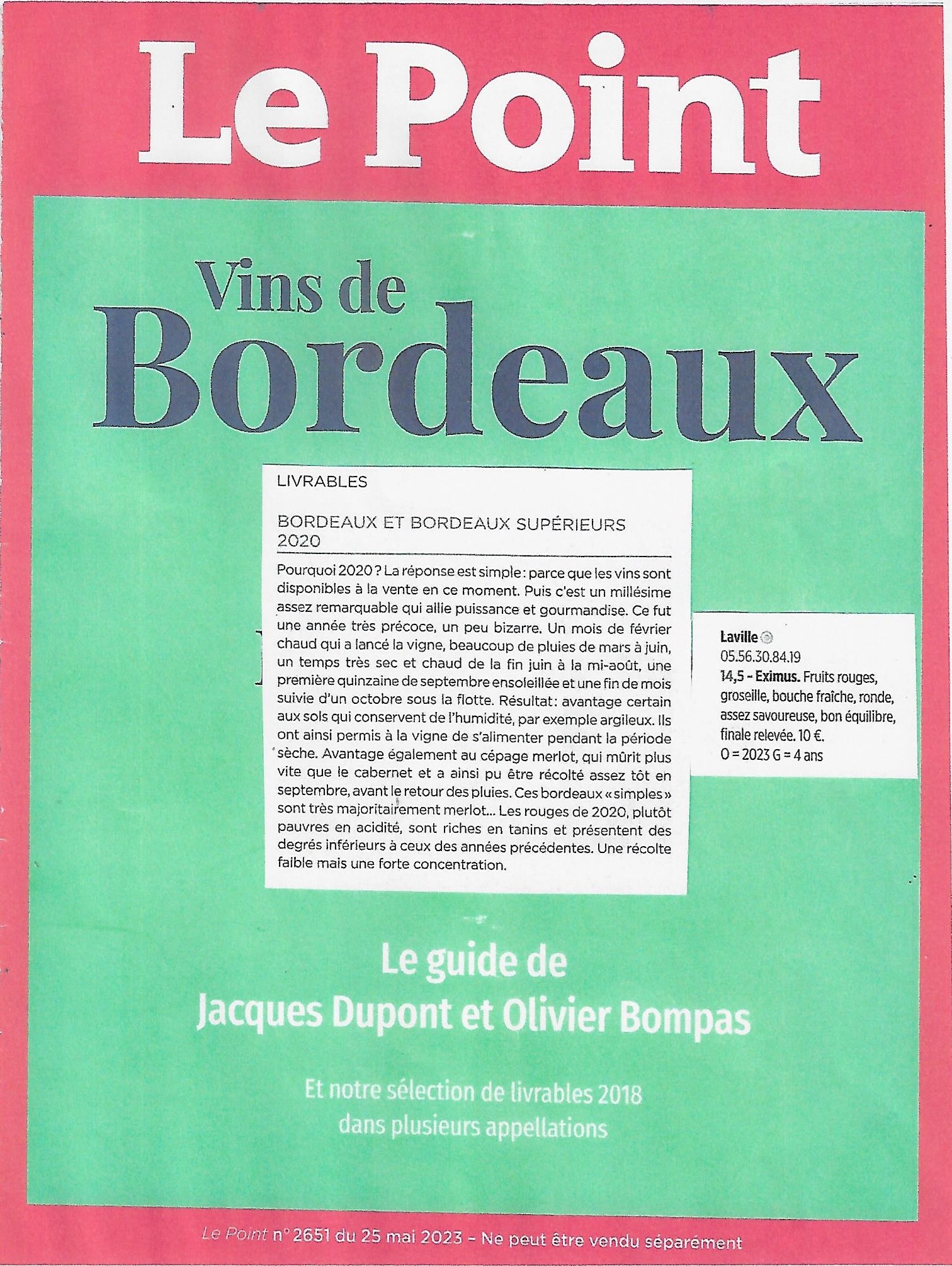 Le Point

Vins de
Bordeaux

LIVRABLES

BORDEAUX ET BORDEAUX SUPÉRIEURS 2020

Pourquoi 2020 ? La réponse est simple : parce que les vins sont disponibles à la vente en ce moment. Puis c'est un millésime assez remarquable qui allie puissance et gourmandise. Ce fut une année très précoce, un peu bizarre. Un mois de février chaud qui a lancé la vigne, beaucoup de pluies de mars à juin, un temps très sec et chaud de la fin juin à la mi-août, une première quinzaine de septembre ensoleillée et une fin de mois suivie d'un octobre sous la flotte. Résultat : avantage certain aux sols qui conservent de l'humidité, par exemple argileux. Ils ont ainsi permis à la vigne de s'alimenter pendant la période sèche. Avantage également au cépage merlot, qui mûrit plus vite que le cabernet et a ainsi pu être récolté assez tôt en septembre, avant le retour des pluies. Ces bordeaux « simples » sont très majoritairement merlot... Les rouges de 2020, plutôt pauvres en acidité, sont riches en tanins et présentent des degrés inférieurs à ceux des années précédentes. Une récolte faible mais une forte concentration.

Laville
05.56.30.84.19
14,5 - Eximus. Fruits rouges, groseille, bouche fraîche, ronde, assez savoureuse, bon équilibre, finale relevée. 10 €.
O = 2023 G = 4 ans

Le guide de
Jacques Dupont et Olivier Bompas

Et notre sélection de livrables 2018
dans plusieurs appellations

Le Point n° 2651 du 25 mai 2023 - Ne peut être vendu séparément